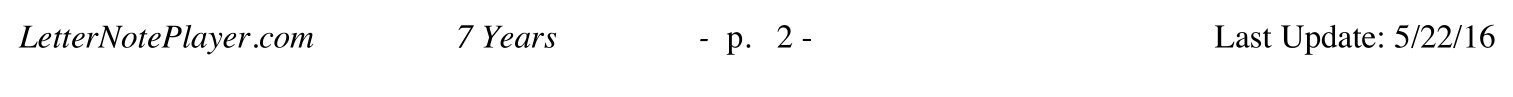 LetterNotePlayer.com 7 Years - p. 2 - Last Update: 5/22/16